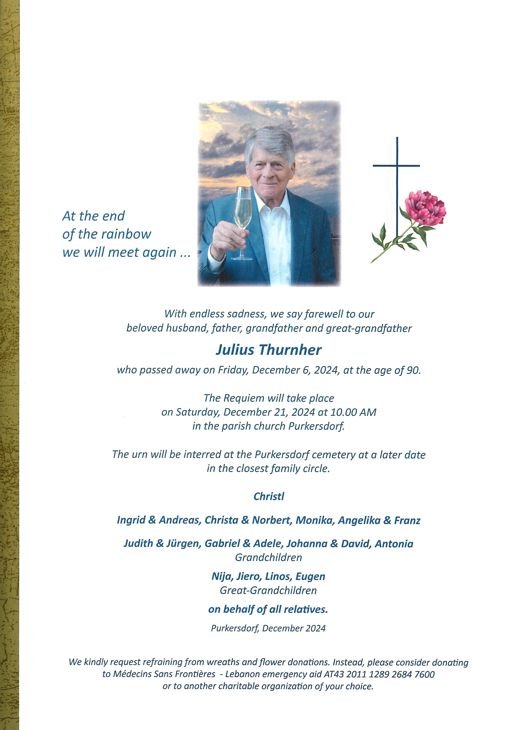 At the end of the rainbow we will meet again ...

With endless sadness, we say farewell to our beloved husband, father, grandfather and great-grandfather

Julius Thurnher

who passed away on Friday, December 6, 2024, at the age of 90.

The Requiem will take place on Saturday, December 21, 2024 at 10.00 AM in the parish church Purkersdorf.

The urn will be interred at the Purkersdorf cemetery at a later date in the closest family circle.

Christl

Ingrid & Andreas, Christa & Norbert, Monika, Angelika & Franz

Judith & Jürgen, Gabriel & Adele, Johanna & David, Antonia
Grandchildren

Nija, Jiero, Linos, Eugen
Great-Grandchildren

on behalf of all relatives.

Purkersdorf, December 2024

We kindly request refraining from wreaths and flower donations. Instead, please consider donating to Médecins Sans Frontières - Lebanon emergency aid AT43 2011 1289 2684 7600 or to another charitable organization of your choice.